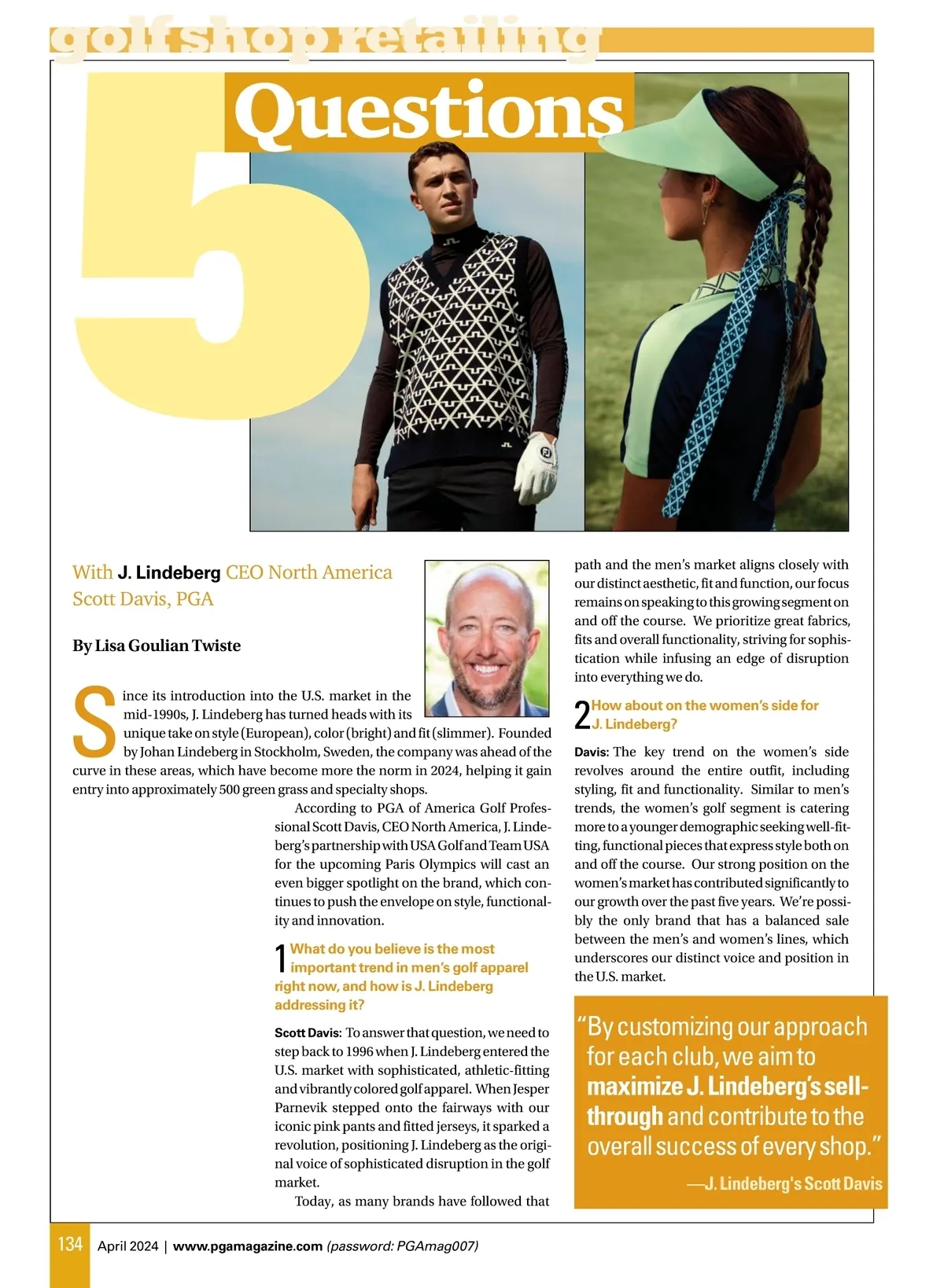 golf shop retailing

5 Questions

With J. Lindeberg CEO North America Scott Davis, PGA

By Lisa Goulian Twiste

Since its introduction into the U.S. market in the mid-1990s, J. Lindeberg has turned heads with its unique take on style (European), color (bright) and fit (slimmer). Founded by Johan Lindeberg in Stockholm, Sweden, the company was ahead of the curve in these areas, which have become more the norm in 2024, helping it gain entry into approximately 500 green grass and specialty shops.

According to PGA of America Golf Professional Scott Davis, CEO North America, J. Lindeberg's partnership with USA Golf and Team USA for the upcoming Paris Olympics will cast an even bigger spotlight on the brand, which continues to push the envelope on style, functionality and innovation.

1 What do you believe is the most important trend in men's golf apparel right now, and how is J. Lindeberg addressing it?

Scott Davis: To answer that question, we need to step back to 1996 when J. Lindeberg entered the U.S. market with sophisticated, athletic-fitting and vibrantly colored golf apparel. When Jesper Parnevik stepped onto the fairways with our iconic pink pants and fitted jerseys, it sparked a revolution, positioning J. Lindeberg as the original voice of sophisticated disruption in the golf market.

Today, as many brands have followed that path and the men's market aligns closely with our distinct aesthetic, fit and function, our focus remains on speaking to this growing segment on and off the course. We prioritize great fabrics, fits and overall functionality, striving for sophistication while infusing an edge of disruption into everything we do.

2 How about on the women's side for J. Lindeberg?

Davis: The key trend on the women's side revolves around the entire outfit, including styling, fit and functionality. Similar to men's trends, the women's golf segment is catering more to a younger demographic seeking well-fitting, functional pieces that express style both on and off the course. Our strong position on the women's market has contributed significantly to our growth over the past five years. We're possibly the only brand that has a balanced sale between the men's and women's lines, which underscores our distinct voice and position in the U.S. market.

"By customizing our approach for each club, we aim to maximize J. Lindeberg's sell-through and contribute to the overall success of every shop."
—J. Lindeberg's Scott Davis

134 April 2024 | www.pgamagazine.com (password: PGAmag007)